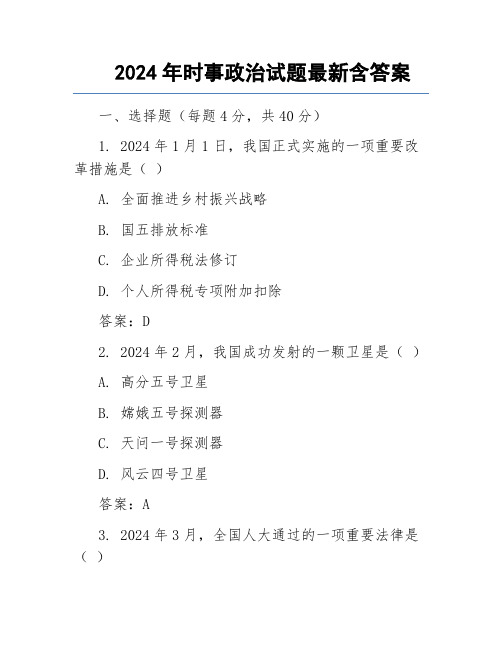 2024 年时事政治试题最新含答案

一、选择题（每题 4 分，共 40 分）

1. 2024 年 1 月 1 日，我国正式实施的一项重要改革措施是（ ）

A. 全面推进乡村振兴战略

B. 国五排放标准

C. 企业所得税法修订

D. 个人所得税专项附加扣除

答案：D

2. 2024 年 2 月，我国成功发射的一颗卫星是（ ）

A. 高分五号卫星

B. 嫦娥五号探测器

C. 天问一号探测器

D. 风云四号卫星

答案：A

3. 2024 年 3 月，全国人大通过的一项重要法律是（ ）